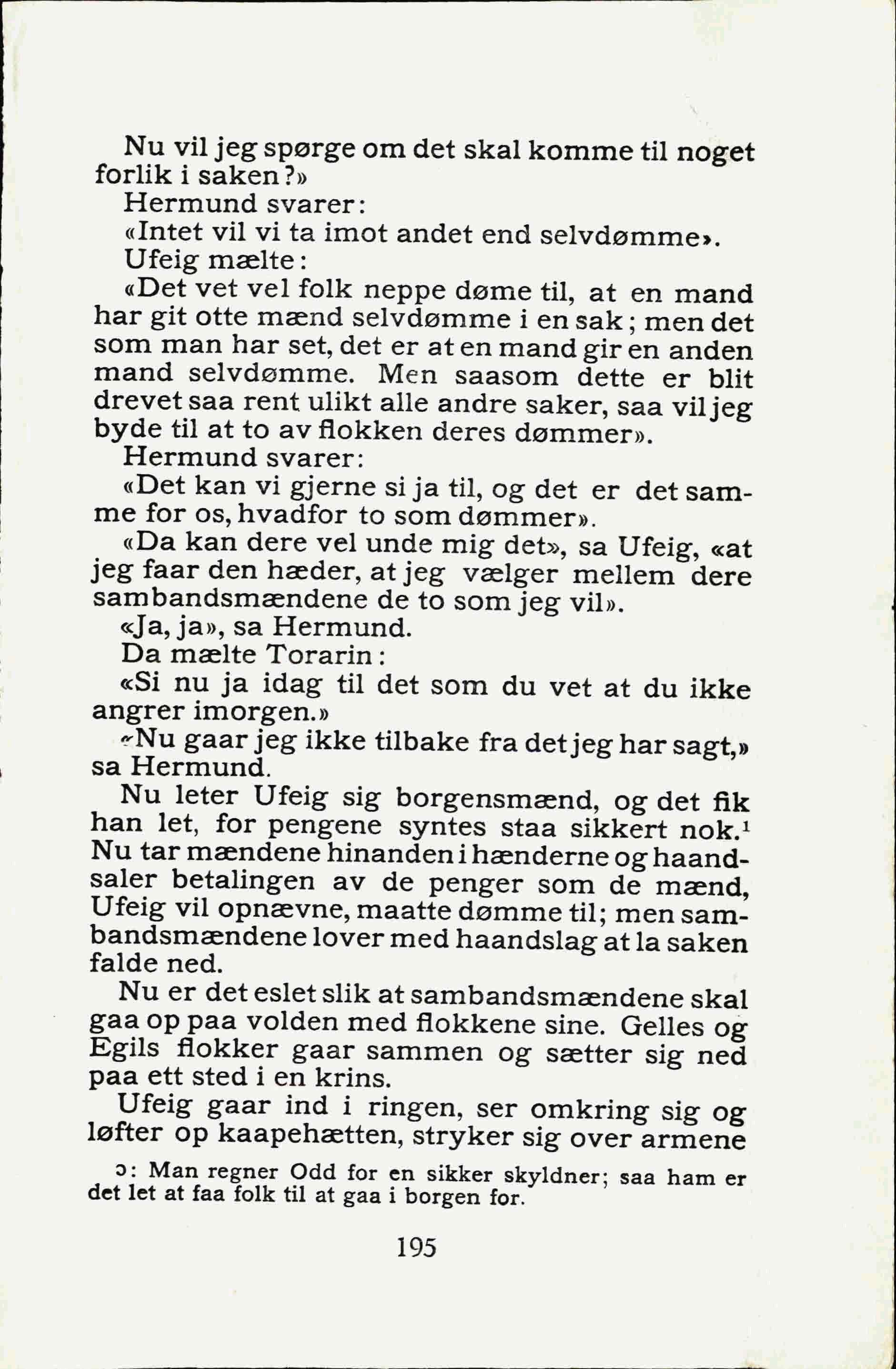 Nu vil jeg spørge om det skal komme til noget forlik i saken?»

Hermund svarer:

«Intet vil vi ta imot andet end selvdømme».

Ufeig mælte:

«Det vet vel folk neppe døme til, at en mand har git otte mænd selvdømme i en sak; men det som man har set, det er at en mand gir en anden mand selvdømme. Men saasom dette er blit drevet saa rent ulikt alle andre saker, saa vil jeg byde til at to av flokken deres dømmer».

Hermund svarer:

«Det kan vi gjerne si ja til, og det er det samme for os, hvadfor to som dømmer».

«Da kan dere vel unde mig det», sa Ufeig, «at jeg faar den hæder, at jeg vælger mellem dere sambandsmændene de to som jeg vil».

«Ja, ja», sa Hermund.

Da mælte Torarin:

«Si nu ja idag til det som du vet at du ikke angrer imorgen.»

«Nu gaar jeg ikke tilbake fra det jeg har sagt,» sa Hermund.

Nu leter Ufeig sig borgensmænd, og det fik han let, for pengene syntes staa sikkert nok.$^1$ Nu tar mændene hinanden i hænderne og haandsaler betalingen av de penger som de mænd, Ufeig vil opnævne, maatte dømme til; men sambandsmændene lover med haandslag at la saken falde ned.

Nu er det eslet slik at sambandsmændene skal gaa op paa volden med flokkene sine. Gelles og Egils flokker gaar sammen og sætter sig ned paa ett sted i en krins.

Ufeig gaar ind i ringen, ser omkring sig og løfter op kaapehætten, stryker sig over armene

ɔ: Man regner Odd for en sikker skyldner; saa ham er det let at faa folk til at gaa i borgen for.

195